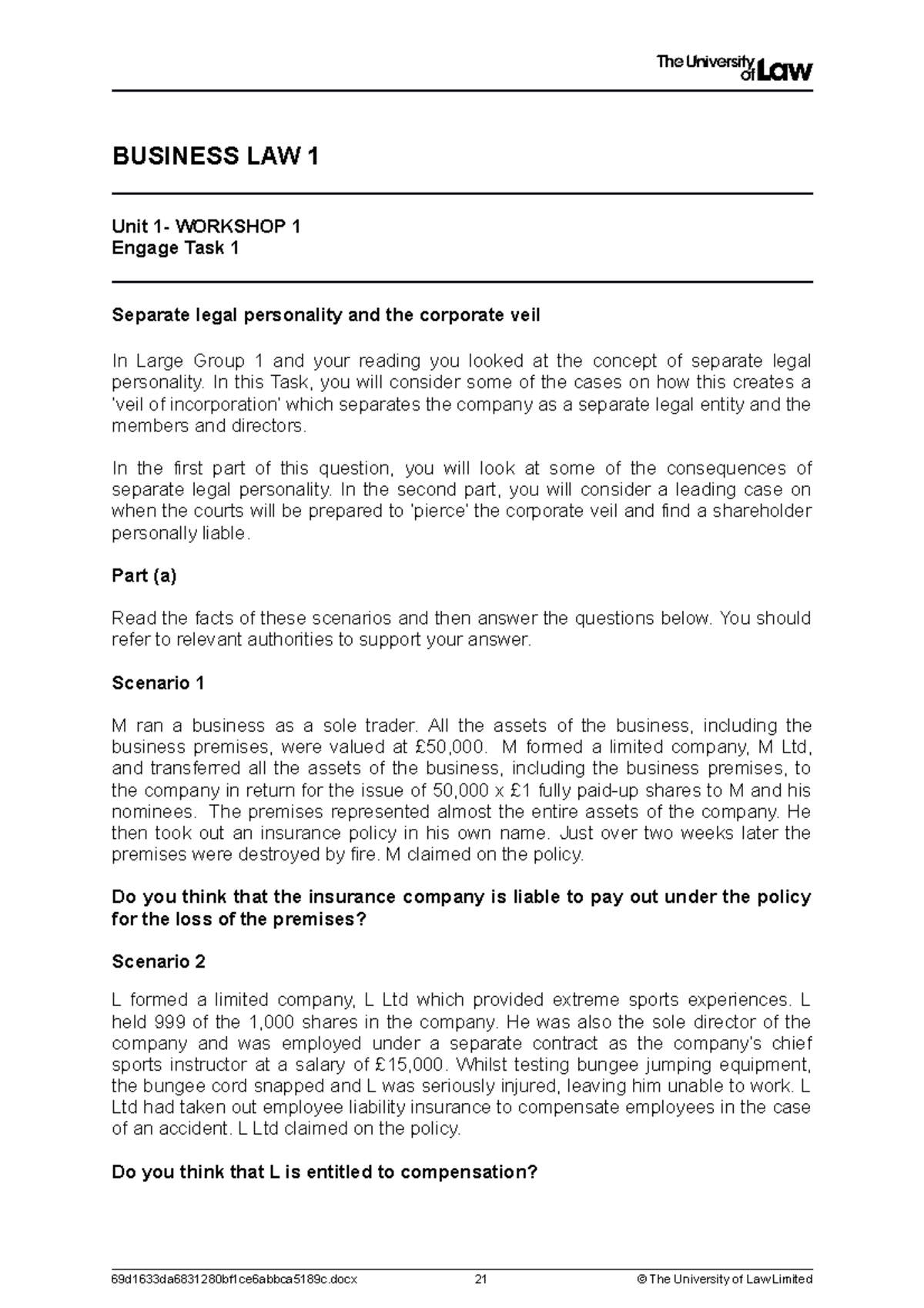 The University of Law

BUSINESS LAW 1

Unit 1- WORKSHOP 1
Engage Task 1

Separate legal personality and the corporate veil

In Large Group 1 and your reading you looked at the concept of separate legal personality. In this Task, you will consider some of the cases on how this creates a 'veil of incorporation' which separates the company as a separate legal entity and the members and directors.

In the first part of this question, you will look at some of the consequences of separate legal personality. In the second part, you will consider a leading case on when the courts will be prepared to 'pierce' the corporate veil and find a shareholder personally liable.

Part (a)

Read the facts of these scenarios and then answer the questions below. You should refer to relevant authorities to support your answer.

Scenario 1

M ran a business as a sole trader. All the assets of the business, including the business premises, were valued at £50,000. M formed a limited company, M Ltd, and transferred all the assets of the business, including the business premises, to the company in return for the issue of 50,000 x £1 fully paid-up shares to M and his nominees. The premises represented almost the entire assets of the company. He then took out an insurance policy in his own name. Just over two weeks later the premises were destroyed by fire. M claimed on the policy.

Do you think that the insurance company is liable to pay out under the policy for the loss of the premises?

Scenario 2

L formed a limited company, L Ltd which provided extreme sports experiences. L held 999 of the 1,000 shares in the company. He was also the sole director of the company and was employed under a separate contract as the company's chief sports instructor at a salary of £15,000. Whilst testing bungee jumping equipment, the bungee cord snapped and L was seriously injured, leaving him unable to work. L Ltd had taken out employee liability insurance to compensate employees in the case of an accident. L Ltd claimed on the policy.

Do you think that L is entitled to compensation?

69d1633da6831280bf1ce6abbca5189c.docx 21 © The University of Law Limited